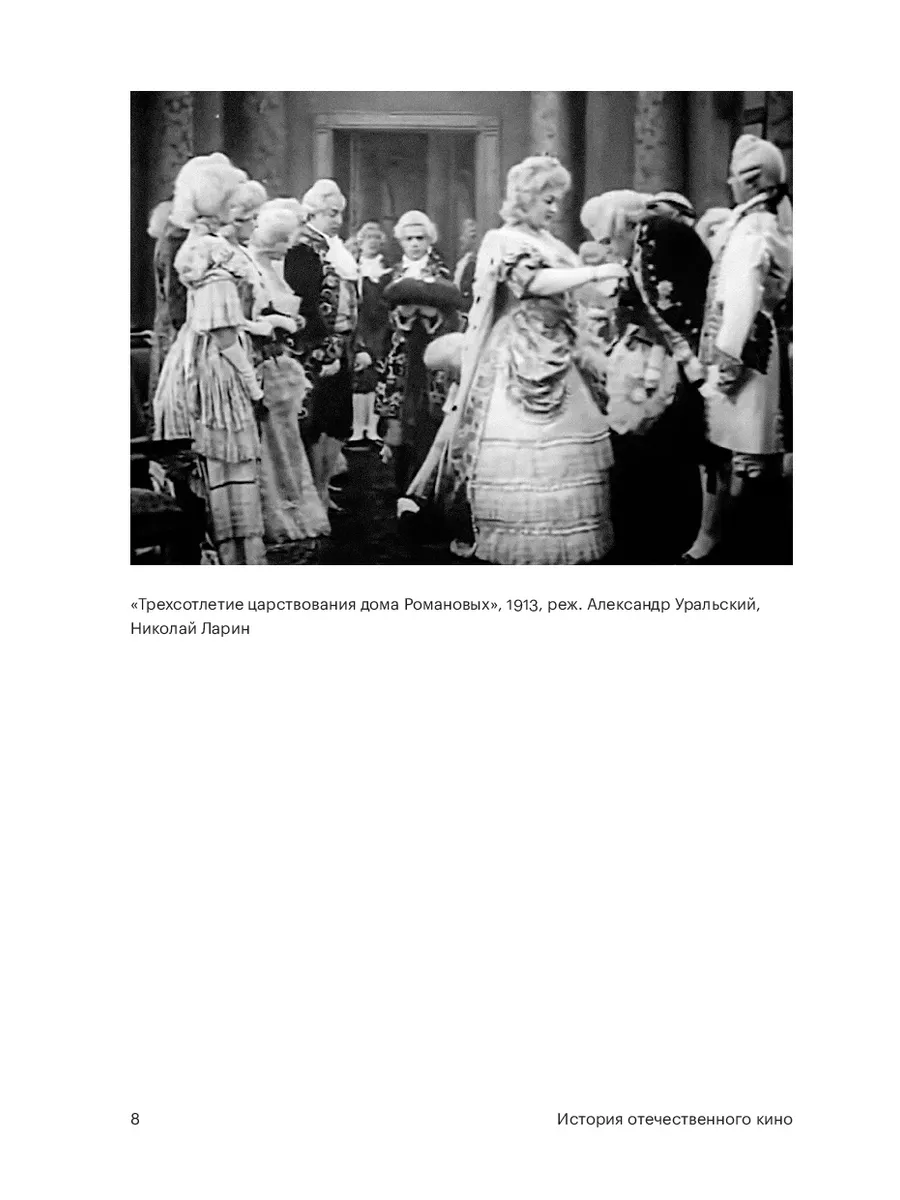 «Трехсотлетие царствования дома Романовых», 1913, реж. Александр Уральский, Николай Ларин

8

История отечественного кино